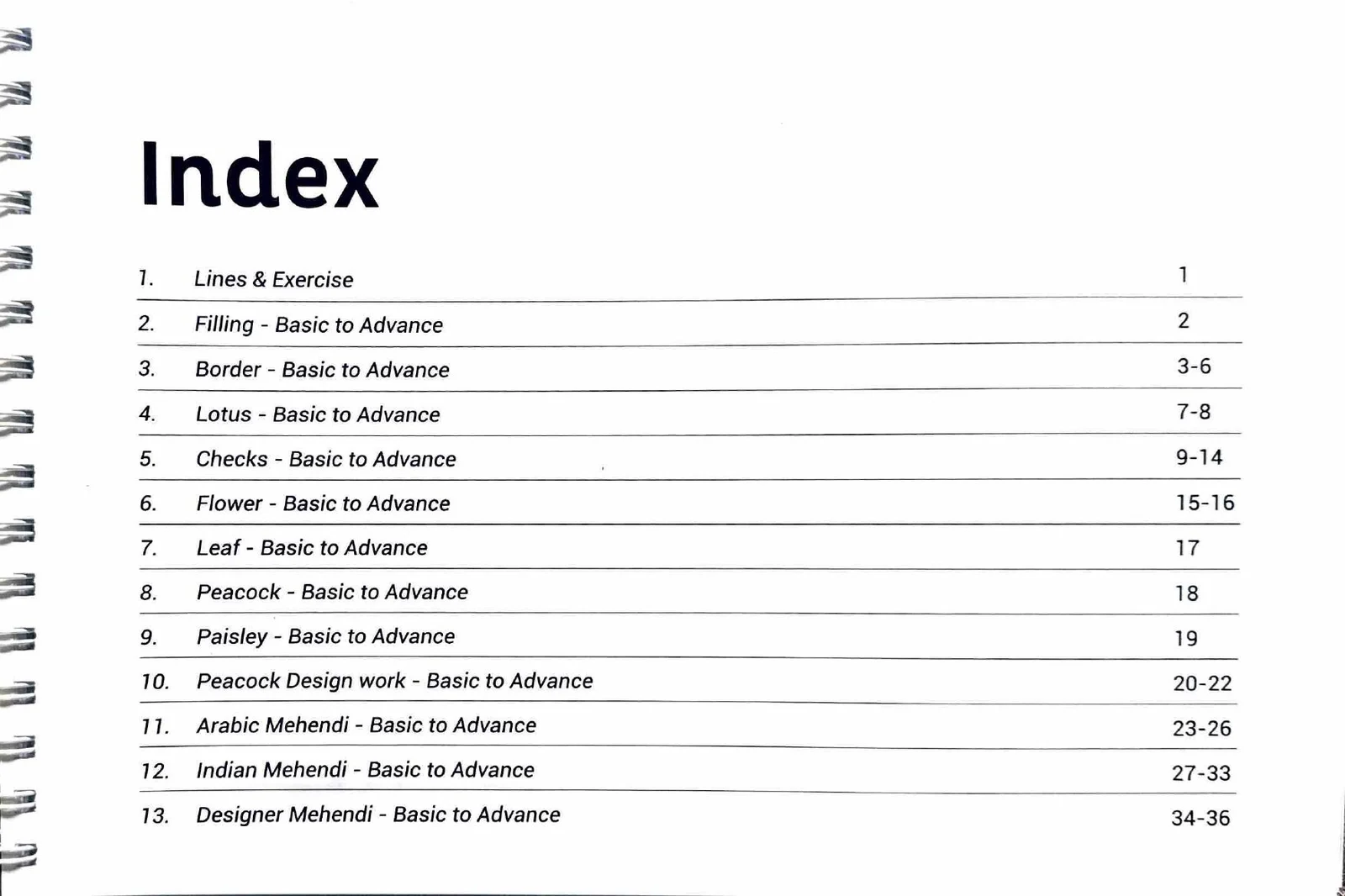 Index

| | | |
|---|---|---|
| 1. | Lines & Exercise | 1 |
| 2. | Filling - Basic to Advance | 2 |
| 3. | Border - Basic to Advance | 3-6 |
| 4. | Lotus - Basic to Advance | 7-8 |
| 5. | Checks - Basic to Advance | 9-14 |
| 6. | Flower - Basic to Advance | 15-16 |
| 7. | Leaf - Basic to Advance | 17 |
| 8. | Peacock - Basic to Advance | 18 |
| 9. | Paisley - Basic to Advance | 19 |
| 10. | Peacock Design work - Basic to Advance | 20-22 |
| 11. | Arabic Mehendi - Basic to Advance | 23-26 |
| 12. | Indian Mehendi - Basic to Advance | 27-33 |
| 13. | Designer Mehendi - Basic to Advance | 34-36 |